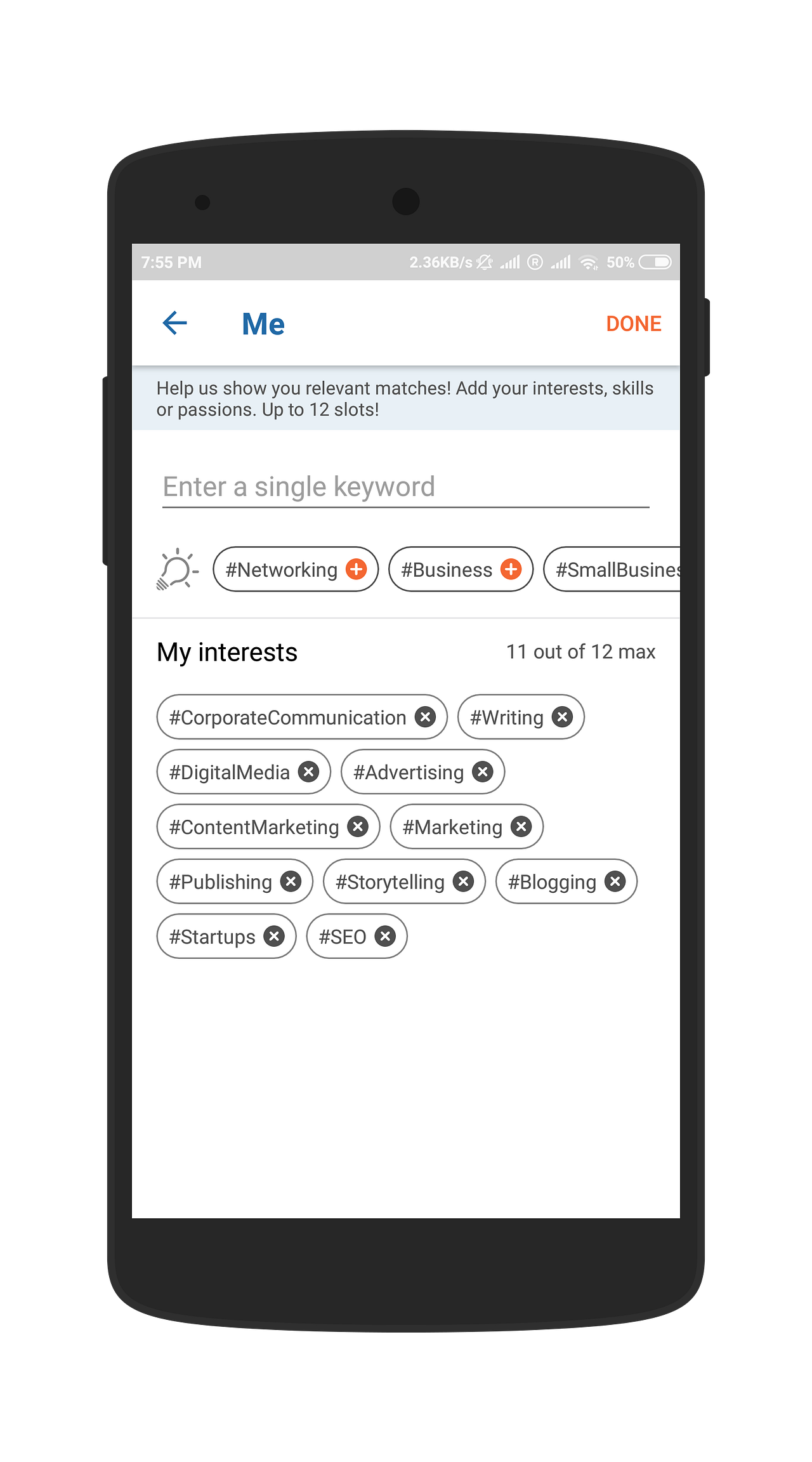 7:55 PM 2.36KB/s 50%

Me DONE

Help us show you relevant matches! Add your interests, skills or passions. Up to 12 slots!

Enter a single keyword

#Networking #Business #SmallBusines

My interests 11 out of 12 max

#CorporateCommunication #Writing
#DigitalMedia #Advertising
#ContentMarketing #Marketing
#Publishing #Storytelling #Blogging
#Startups #SEO